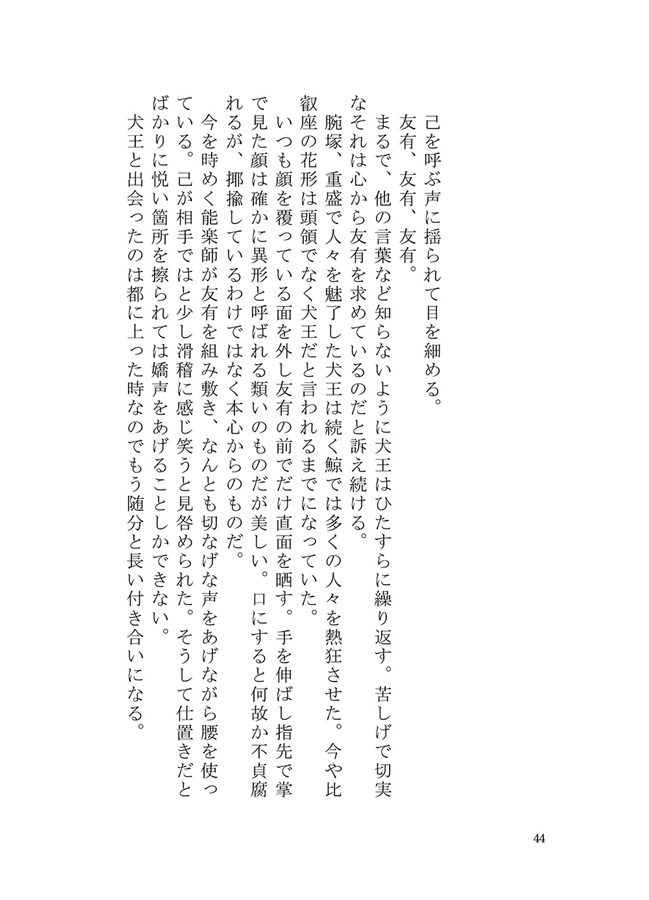 己を呼ぶ声に揺られて目を細める。
友有、友有、友有。
まるで、他の言葉など知らないように犬王はひたすらに繰り返す。苦しげで切実なそれは心から友有を求めているのだと訴え続ける。
腕塚、重盛で人々を魅了した犬王は続く鯨では多くの人々を熱狂させた。今や比叡座の花形は頭領でなく犬王だと言われるまでになっていた。
いつも顔を覆っている面を外し友有の前でだけ直面を晒す。手を伸ばし指先で掌で見た顔は確かに異形と呼ばれる類いのものだが美しい。口にすると何故か不貞腐れるが、揶揄しているわけではなく本心からのものだ。
今を時めく能楽師が友有を組み敷き、なんとも切なげな声をあげながら腰を使っている。己が相手ではと少し滑稽に感じ笑うと見咎められた。そうして仕置きだとばかりに悦い箇所を擦られては嬌声をあげることしかできない。
犬王と出会ったのは都に上った時なのでもう随分と長い付き合いになる。

44